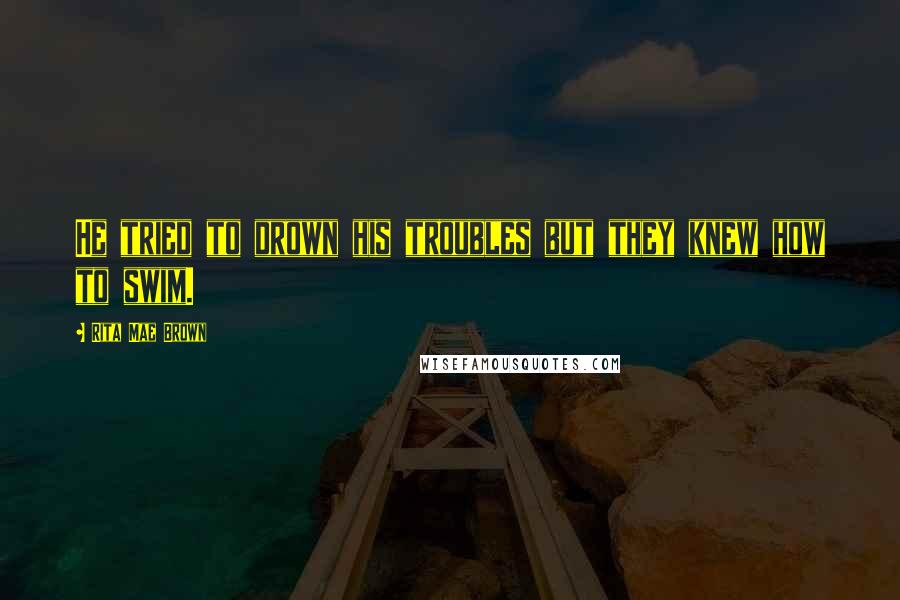 He tried to drown his troubles but they knew how to swim.

Rita Mae Brown

WISEFAMOUSQUOTES.COM